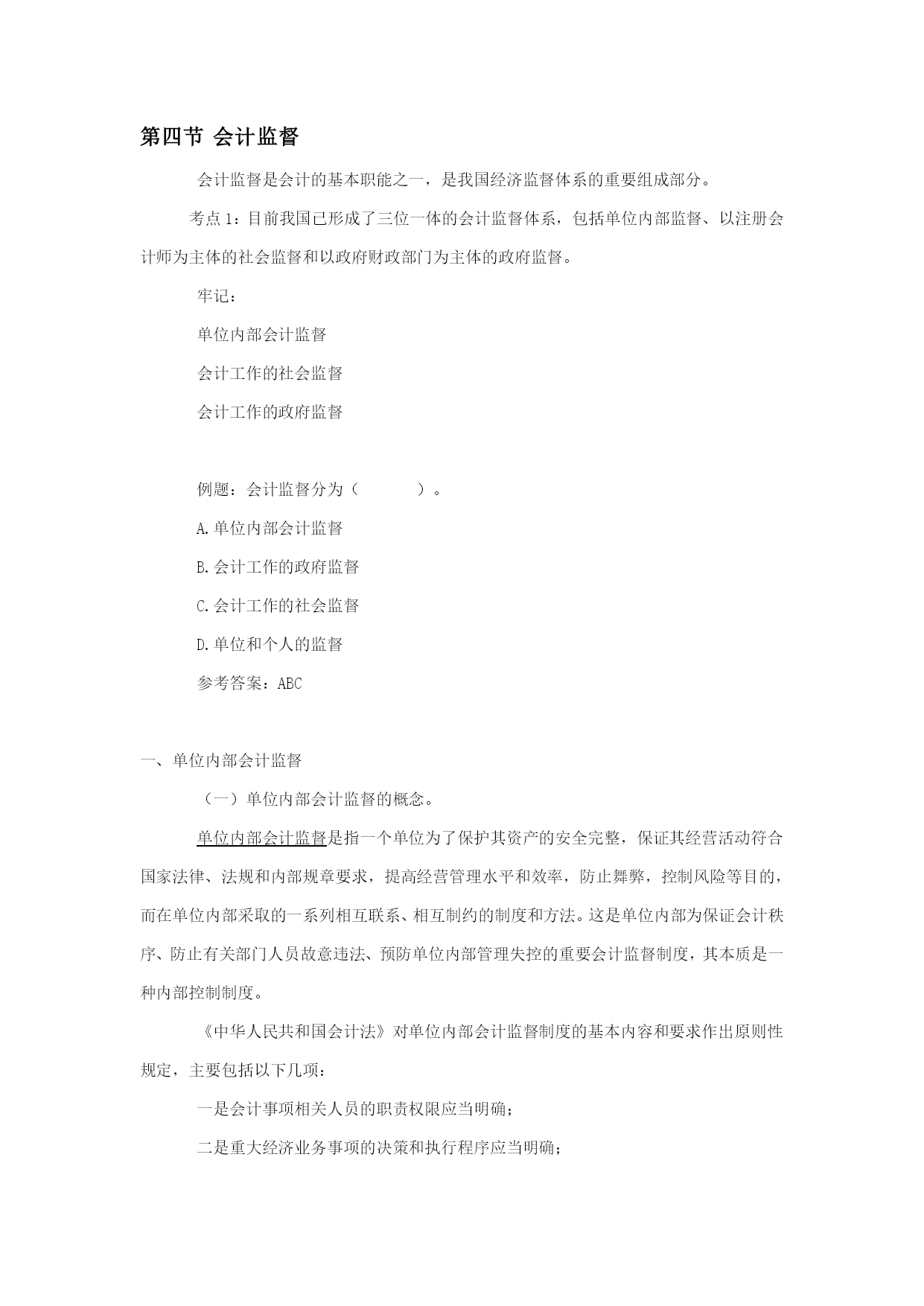 第四节 会计监督

会计监督是会计的基本职能之一，是我国经济监督体系的重要组成部分。

考点 1：目前我国已形成了三位一体的会计监督体系，包括单位内部监督、以注册会计师为主体的社会监督和以政府财政部门为主体的政府监督。

牢记：

单位内部会计监督

会计工作的社会监督

会计工作的政府监督

例题：会计监督分为（ ）。

A.单位内部会计监督

B.会计工作的政府监督

C.会计工作的社会监督

D.单位和个人的监督

参考答案：ABC

一、单位内部会计监督

（一）单位内部会计监督的概念。

单位内部会计监督是指一个单位为了保护其资产的安全完整，保证其经营活动符合国家法律、法规和内部规章要求，提高经营管理水平和效率，防止舞弊，控制风险等目的，而在单位内部采取的一系列相互联系、相互制约的制度和方法。这是单位内部为保证会计秩序、防止有关部门人员故意违法、预防单位内部管理失控的重要会计监督制度，其本质是一种内部控制制度。

《中华人民共和国会计法》对单位内部会计监督制度的基本内容和要求作出原则性规定，主要包括以下几项：

一是会计事项相关人员的职责权限应当明确；

二是重大经济业务事项的决策和执行程序应当明确；